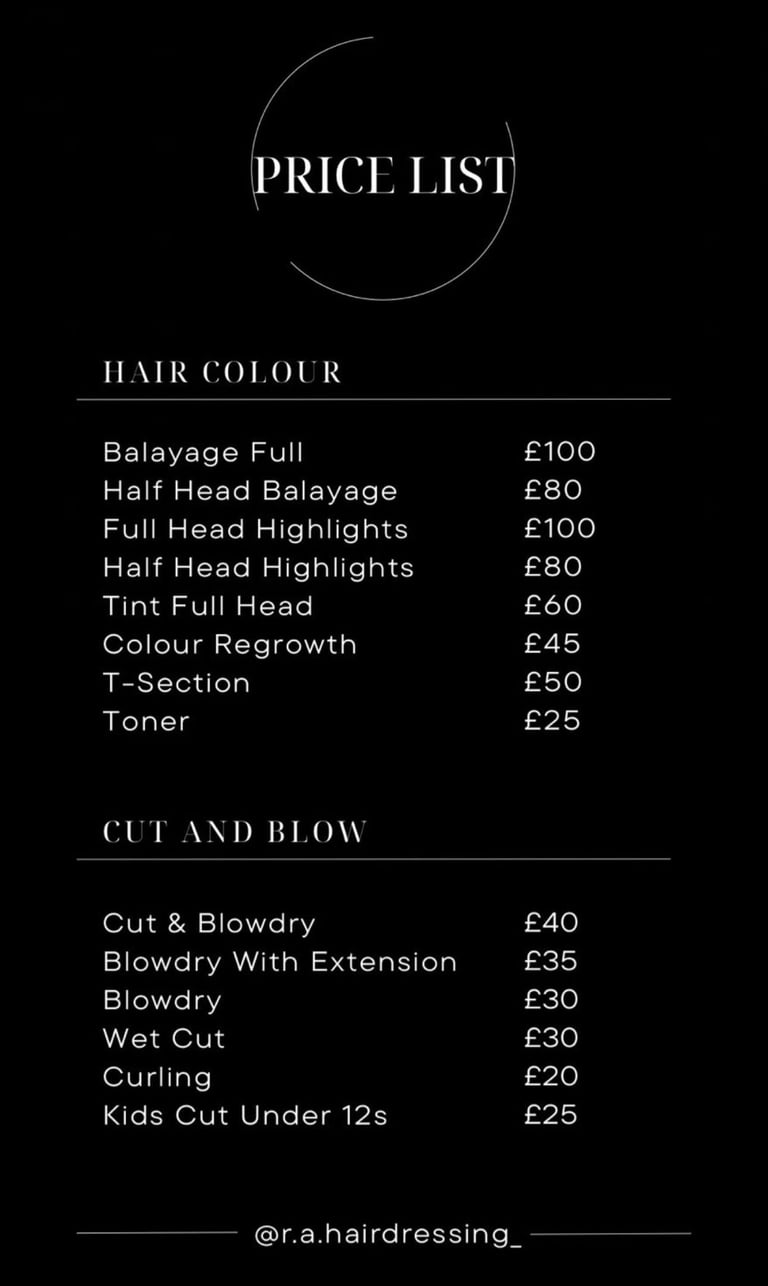 PRICE LIST

HAIR COLOUR

| | |
|---|---|
| Balayage Full | £100 |
| Half Head Balayage | £80 |
| Full Head Highlights | £100 |
| Half Head Highlights | £80 |
| Tint Full Head | £60 |
| Colour Regrowth | £45 |
| T-Section | £50 |
| Toner | £25 |

CUT AND BLOW

| | |
|---|---|
| Cut & Blowdry | £40 |
| Blowdry With Extension | £35 |
| Blowdry | £30 |
| Wet Cut | £30 |
| Curling | £20 |
| Kids Cut Under 12s | £25 |

@r.a.hairdressing_